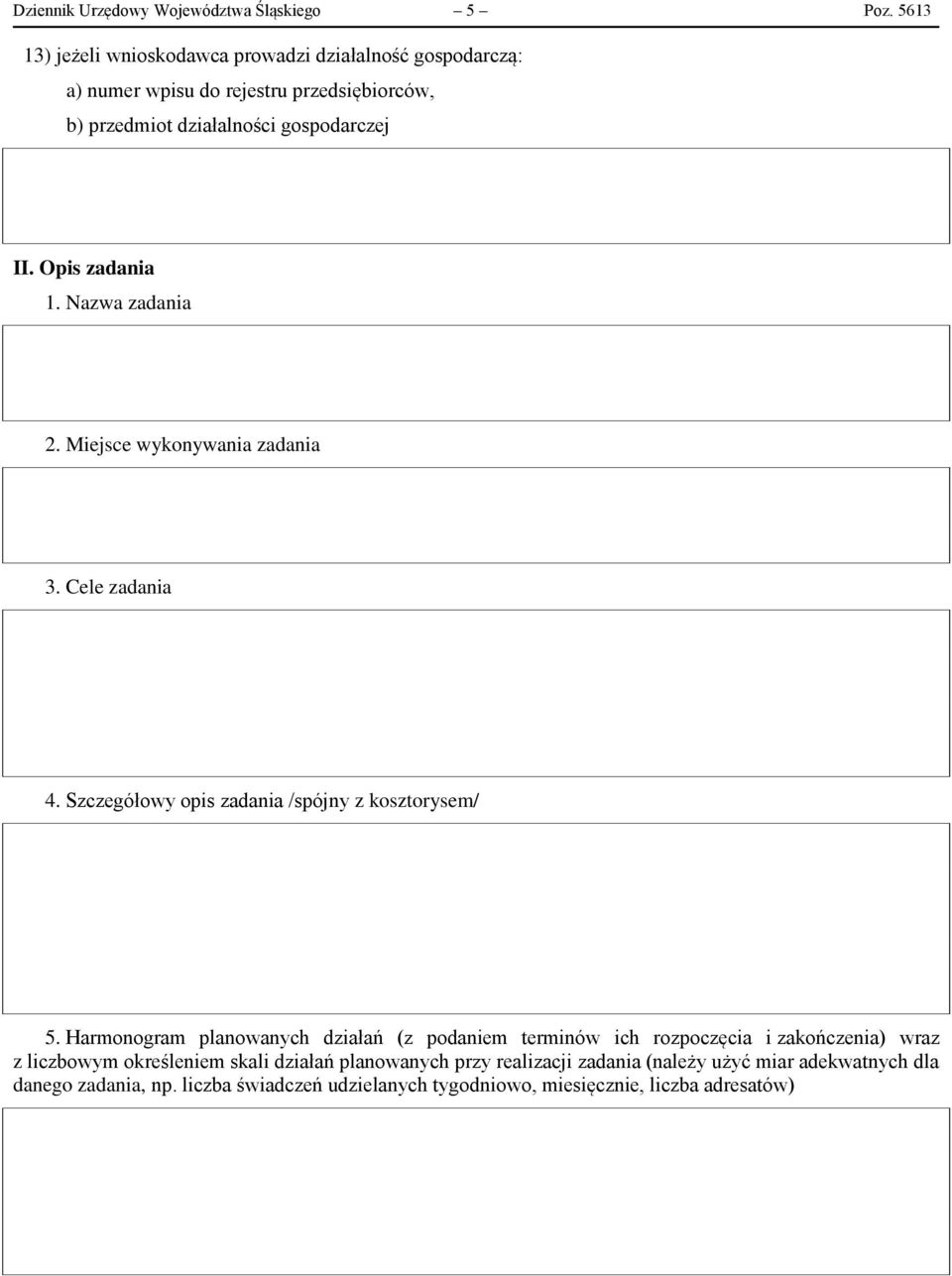 Dziennik Urzędowy Województwa Śląskiego – 5 – Poz. 5613

13) jeżeli wnioskodawca prowadzi działalność gospodarczą:

a) numer wpisu do rejestru przedsiębiorców,

b) przedmiot działalności gospodarczej

II. Opis zadania

1. Nazwa zadania

2. Miejsce wykonywania zadania

3. Cele zadania

4. Szczegółowy opis zadania /spójny z kosztorysem/

5. Harmonogram planowanych działań (z podaniem terminów ich rozpoczęcia i zakończenia) wraz z liczbowym określeniem skali działań planowanych przy realizacji zadania (należy użyć miar adekwatnych dla danego zadania, np. liczba świadczeń udzielanych tygodniowo, miesięcznie, liczba adresatów)